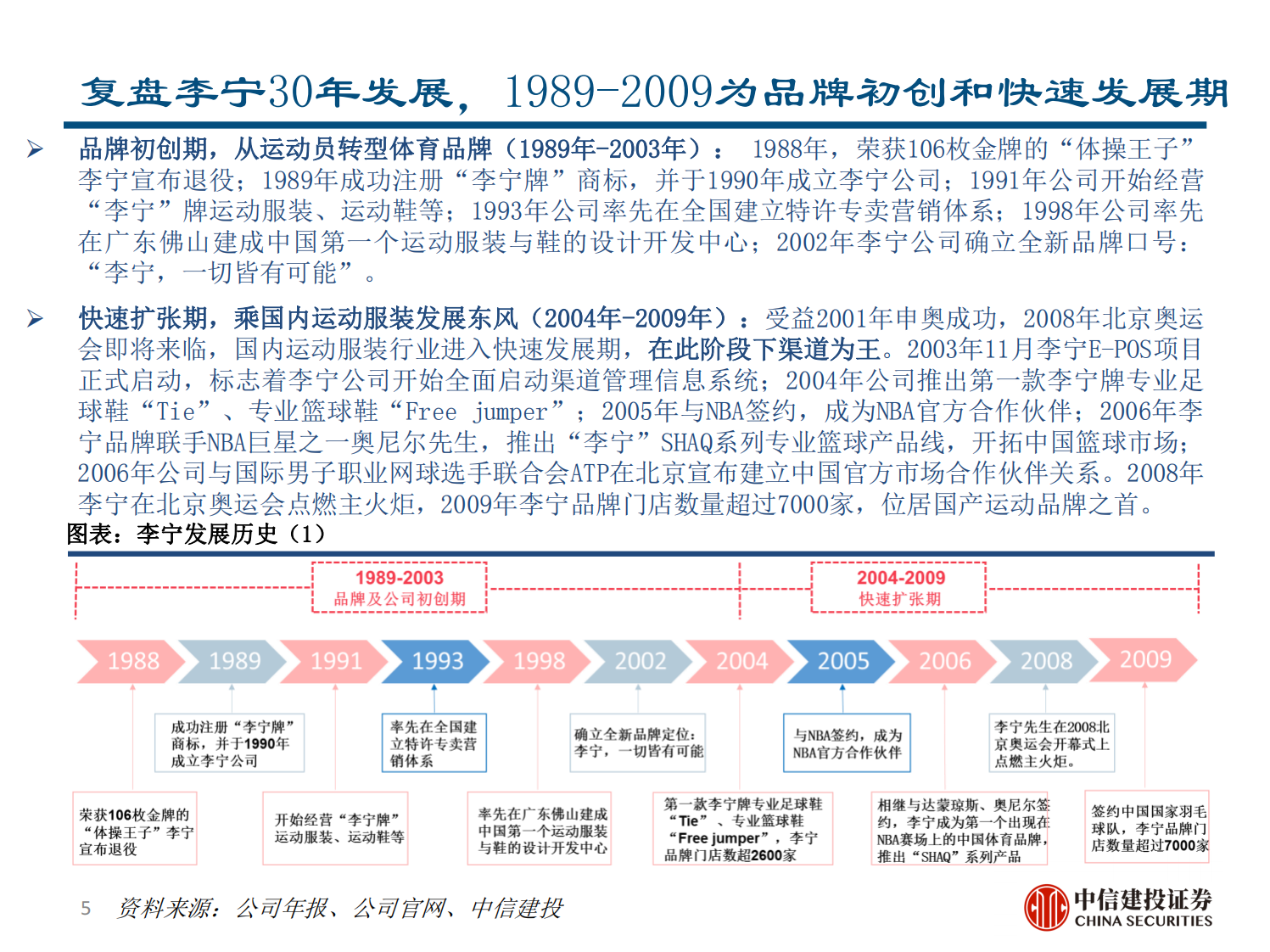 复盘李宁30年发展，1989-2009为品牌初创和快速发展期

➢ 品牌初创期，从运动员转型体育品牌（1989年-2003年）： 1988年，荣获106枚金牌的“体操王子”李宁宣布退役；1989年成功注册“李宁牌”商标，并于1990年成立李宁公司；1991年公司开始经营“李宁”牌运动服装、运动鞋等；1993年公司率先在全国建立特许专卖营销体系；1998年公司率先在广东佛山建成中国第一个运动服装与鞋的设计开发中心；2002年李宁公司确立全新品牌口号：“李宁，一切皆有可能”。

➢ 快速扩张期，乘国内运动服装发展东风（2004年-2009年）：受益2001年申奥成功，2008年北京奥运会即将来临，国内运动服装行业进入快速发展期，在此阶段下渠道为王。2003年11月李宁E-POS项目正式启动，标志着李宁公司开始全面启动渠道管理信息系统；2004年公司推出第一款李宁牌专业足球鞋“Tie”、专业篮球鞋“Free jumper”；2005年与NBA签约，成为NBA官方合作伙伴；2006年李宁品牌联手NBA巨星之一奥尼尔先生，推出“李宁”SHAQ系列专业篮球产品线，开拓中国篮球市场；2006年公司与国际男子职业网球选手联合会ATP在北京宣布建立中国官方市场合作伙伴关系。2008年李宁在北京奥运会点燃主火炬，2009年李宁品牌门店数量超过7000家，位居国产运动品牌之首。

图表：李宁发展历史（1）

1989-2003
品牌及公司初创期

2004-2009
快速扩张期

1988 1989 1991 1993 1998 2002 2004 2005 2006 2008 2009

成功注册“李宁牌”商标，并于1990年成立李宁公司

率先在全国建立特许专卖营销体系

确立全新品牌定位：李宁，一切皆有可能

与NBA签约，成为NBA官方合作伙伴

李宁先生在2008北京奥运会开幕式上点燃主火炬。

荣获106枚金牌的“体操王子”李宁宣布退役

开始经营“李宁牌”运动服装、运动鞋等

率先在广东佛山建成中国第一个运动服装与鞋的设计开发中心

第一款李宁牌专业足球鞋“Tie”、专业篮球鞋“Free jumper”，李宁品牌门店数超2600家

相继与达蒙琼斯、奥尼尔签约，李宁成为第一个出现在NBA赛场上的中国体育品牌，推出“SHAQ”系列产品

签约中国国家羽毛球队，李宁品牌门店数量超过7000家

5 资料来源：公司年报、公司官网、中信建投

中信建投证券
CHINA SECURITIES